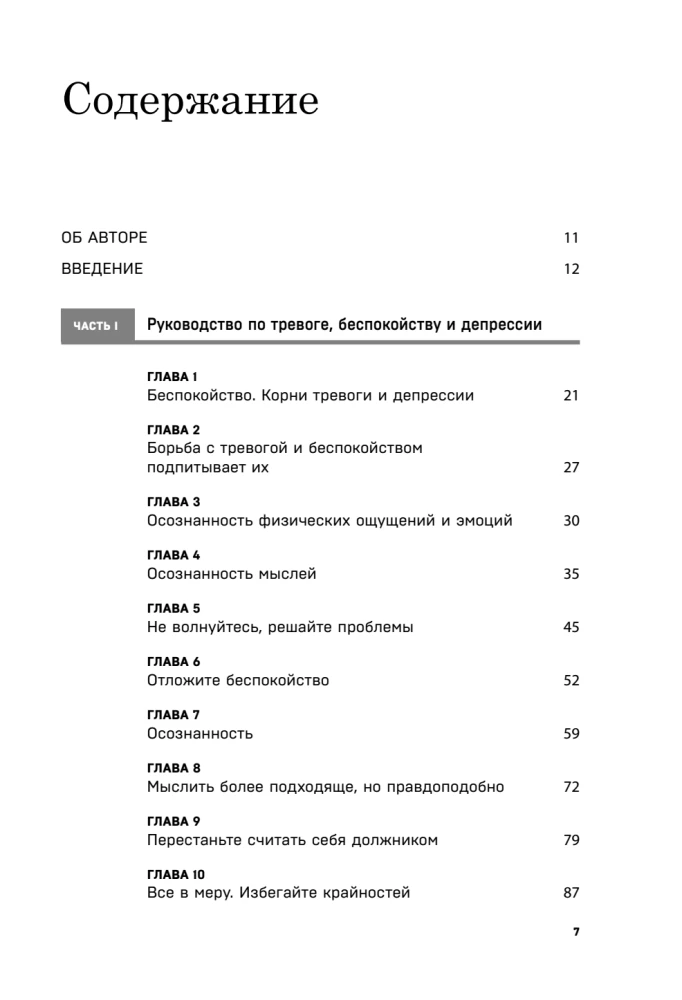 Содержание

ОБ АВТОРЕ 11

ВВЕДЕНИЕ 12

ЧАСТЬ I Руководство по тревоге, беспокойству и депрессии

ГЛАВА 1
Беспокойство. Корни тревоги и депрессии 21

ГЛАВА 2
Борьба с тревогой и беспокойством подпитывает их 27

ГЛАВА 3
Осознанность физических ощущений и эмоций 30

ГЛАВА 4
Осознанность мыслей 35

ГЛАВА 5
Не волнуйтесь, решайте проблемы 45

ГЛАВА 6
Отложите беспокойство 52

ГЛАВА 7
Осознанность 59

ГЛАВА 8
Мыслить более подходяще, но правдоподобно 72

ГЛАВА 9
Перестаньте считать себя должником 79

ГЛАВА 10
Все в меру. Избегайте крайностей 87

7